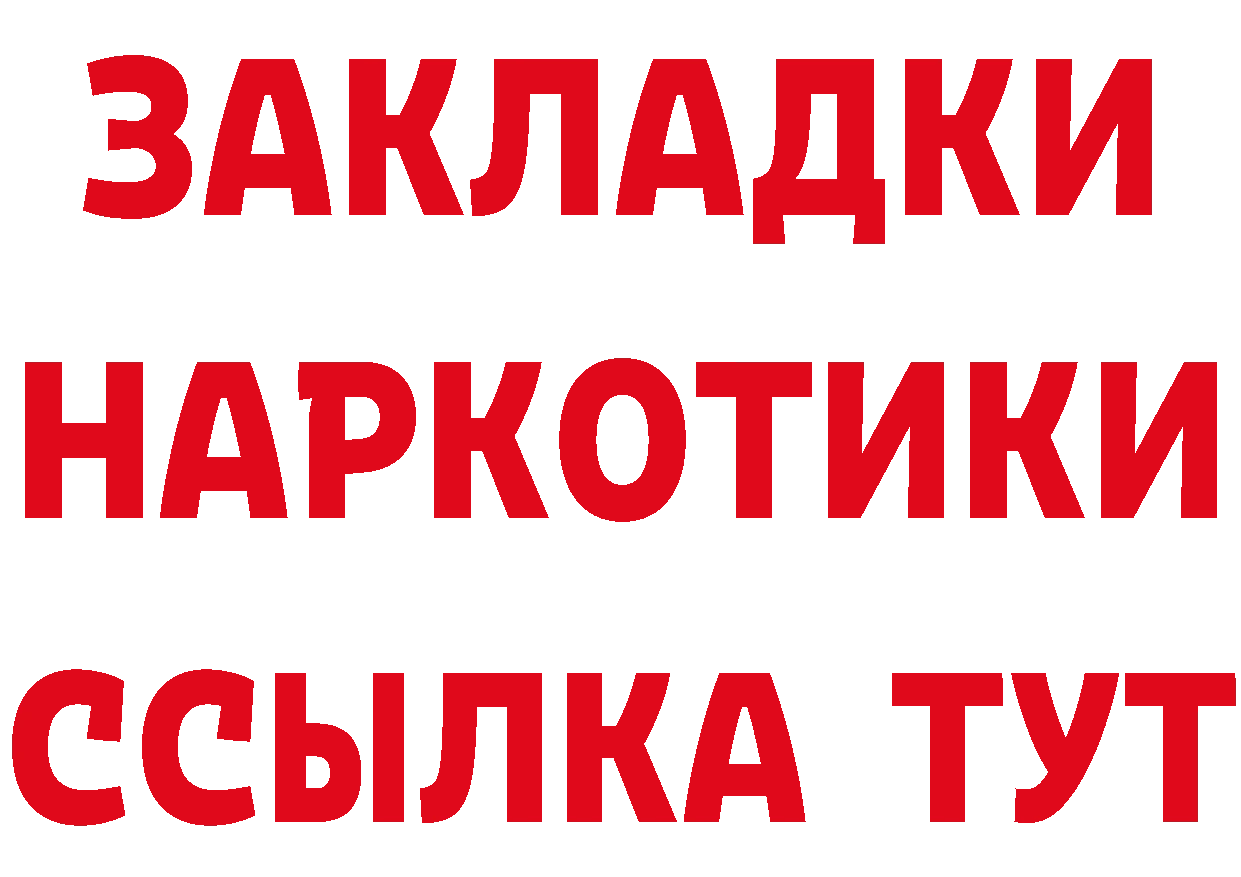 ЗАКЛАДКИ НАРКОТИКИ ССЫЛКА ТУТ